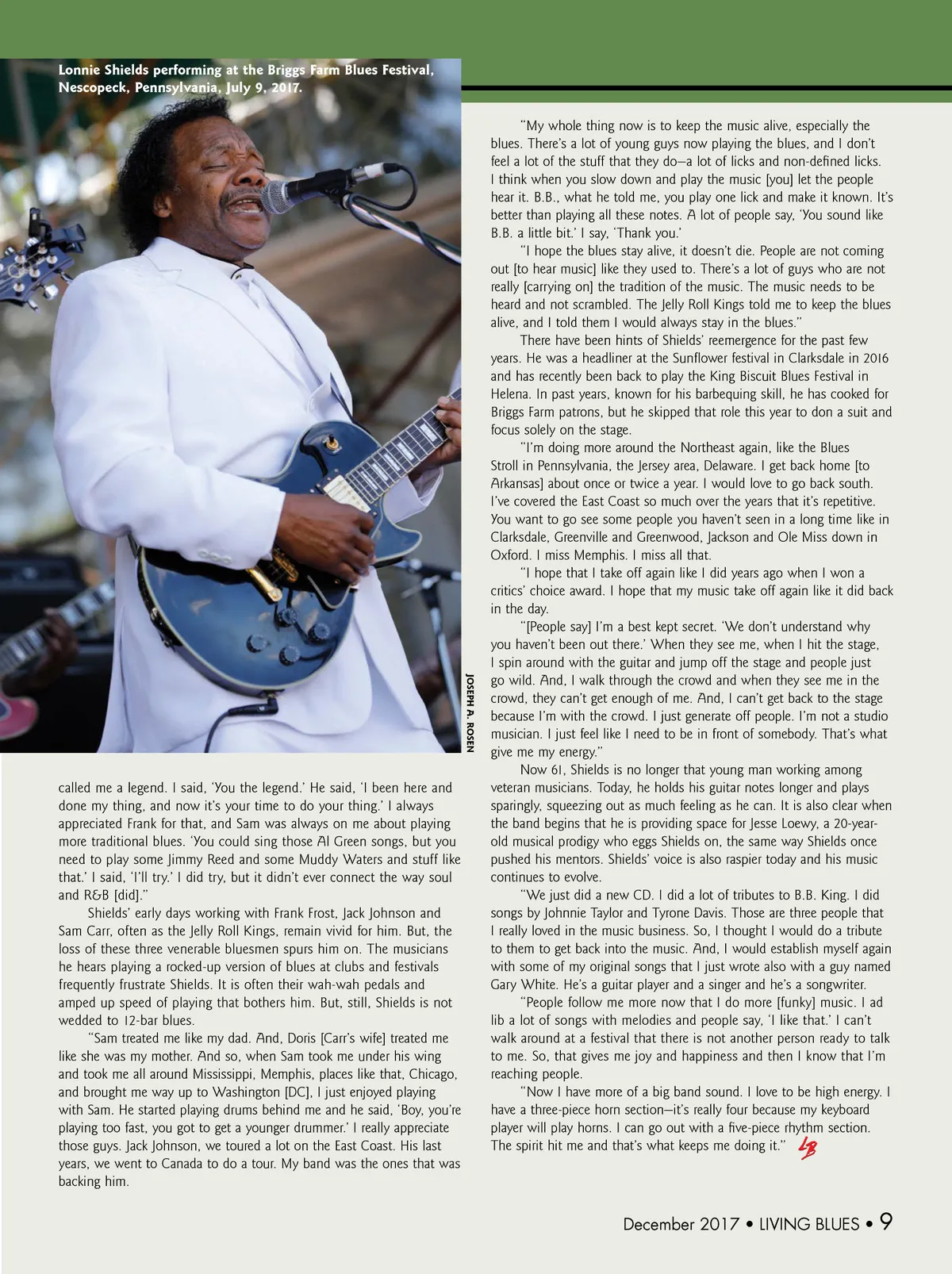 Lonnie Shields performing at the Briggs Farm Blues Festival, Nescopeck, Pennsylvania, July 9, 2017.

JOSEPH A. ROSEN

called me a legend. I said, 'You the legend.' He said, 'I been here and done my thing, and now it's your time to do your thing.' I always appreciated Frank for that, and Sam was always on me about playing more traditional blues. 'You could sing those Al Green songs, but you need to play some Jimmy Reed and some Muddy Waters and stuff like that.' I said, 'I'll try.' I did try, but it didn't ever connect the way soul and R&B [did]."

Shields' early days working with Frank Frost, Jack Johnson and Sam Carr, often as the Jelly Roll Kings, remain vivid for him. But, the loss of these three venerable bluesmen spurs him on. The musicians he hears playing a rocked-up version of blues at clubs and festivals frequently frustrate Shields. It is often their wah-wah pedals and amped up speed of playing that bothers him. But, still, Shields is not wedded to 12-bar blues.

"Sam treated me like my dad. And, Doris [Carr's wife] treated me like she was my mother. And so, when Sam took me under his wing and took me all around Mississippi, Memphis, places like that, Chicago, and brought me way up to Washington [DC], I just enjoyed playing with Sam. He started playing drums behind me and he said, 'Boy, you're playing too fast, you got to get a younger drummer.' I really appreciate those guys. Jack Johnson, we toured a lot on the East Coast. His last years, we went to Canada to do a tour. My band was the ones that was backing him.

"My whole thing now is to keep the music alive, especially the blues. There's a lot of young guys now playing the blues, and I don't feel a lot of the stuff that they do—a lot of licks and non-defined licks. I think when you slow down and play the music [you] let the people hear it. B.B., what he told me, you play one lick and make it known. It's better than playing all these notes. A lot of people say, 'You sound like B.B. a little bit.' I say, 'Thank you.'

"I hope the blues stay alive, it doesn't die. People are not coming out [to hear music] like they used to. There's a lot of guys who are not really [carrying on] the tradition of the music. The music needs to be heard and not scrambled. The Jelly Roll Kings told me to keep the blues alive, and I told them I would always stay in the blues."

There have been hints of Shields' reemergence for the past few years. He was a headliner at the Sunflower festival in Clarksdale in 2016 and has recently been back to play the King Biscuit Blues Festival in Helena. In past years, known for his barbequing skill, he has cooked for Briggs Farm patrons, but he skipped that role this year to don a suit and focus solely on the stage.

"I'm doing more around the Northeast again, like the Blues Stroll in Pennsylvania, the Jersey area, Delaware. I get back home [to Arkansas] about once or twice a year. I would love to go back south. I've covered the East Coast so much over the years that it's repetitive. You want to go see some people you haven't seen in a long time like in Clarksdale, Greenville and Greenwood, Jackson and Ole Miss down in Oxford. I miss Memphis. I miss all that.

"I hope that I take off again like I did years ago when I won a critics' choice award. I hope that my music take off again like it did back in the day.

"[People say] I'm a best kept secret. 'We don't understand why you haven't been out there.' When they see me, when I hit the stage, I spin around with the guitar and jump off the stage and people just go wild. And, I walk through the crowd and when they see me in the crowd, they can't get enough of me. And, I can't get back to the stage because I'm with the crowd. I just generate off people. I'm not a studio musician. I just feel like I need to be in front of somebody. That's what give me my energy."

Now 61, Shields is no longer that young man working among veteran musicians. Today, he holds his guitar notes longer and plays sparingly, squeezing out as much feeling as he can. It is also clear when the band begins that he is providing space for Jesse Loewy, a 20-year-old musical prodigy who eggs Shields on, the same way Shields once pushed his mentors. Shields' voice is also raspier today and his music continues to evolve.

"We just did a new CD. I did a lot of tributes to B.B. King. I did songs by Johnnie Taylor and Tyrone Davis. Those are three people that I really loved in the music business. So, I thought I would do a tribute to them to get back into the music. And, I would establish myself again with some of my original songs that I just wrote also with a guy named Gary White. He's a guitar player and a singer and he's a songwriter.

"People follow me more now that I do more [funky] music. I ad lib a lot of songs with melodies and people say, 'I like that.' I can't walk around at a festival that there is not another person ready to talk to me. So, that gives me joy and happiness and then I know that I'm reaching people.

"Now I have more of a big band sound. I love to be high energy. I have a three-piece horn section—it's really four because my keyboard player will play horns. I can go out with a five-piece rhythm section. The spirit hit me and that's what keeps me doing it." LB

December 2017 • LIVING BLUES • 9